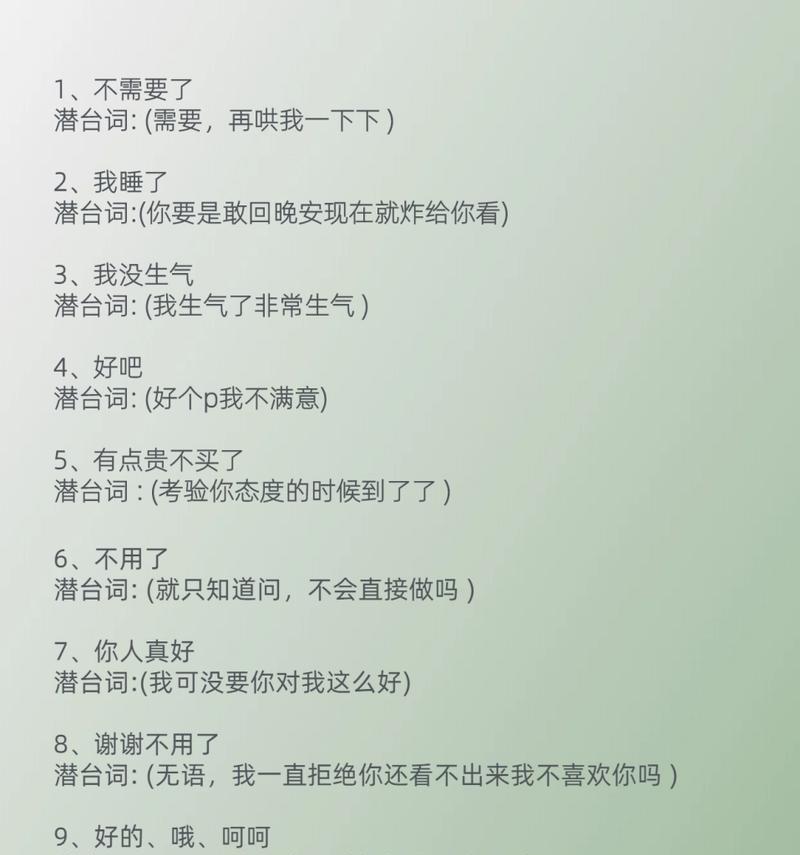 1、不需要了
潜台词: (需要，再哄我一下下 )

2、我睡了
潜台词:(你要是敢回晚安现在就炸给你看)

3、我没生气
潜台词: (我生气了非常生气 )

4、好吧
潜台词: (好个p我不满意)

5、有点贵不买了
潜台词 : (考验你态度的时候到了了 )

6、不用了
潜台词: (就只知道问，不会直接做吗 )

7、你人真好
潜台词:(我可没要你对我这么好)

8、谢谢不用了
潜台词: (无语，我一直拒绝你还看不出来我不喜欢你吗 )

9、好的、哦、呵呵